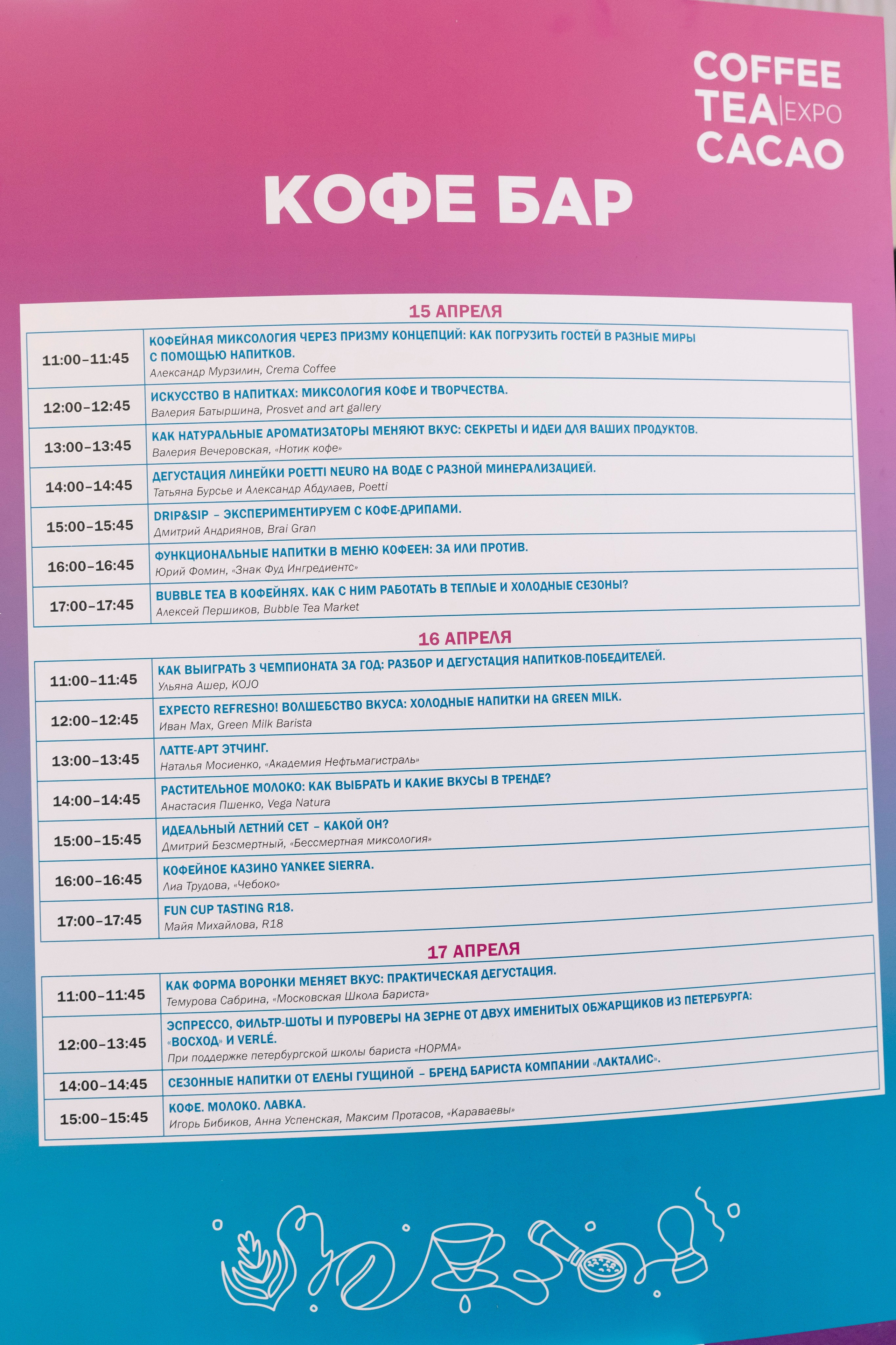 COFFEE TEA | EXPO CACAO

КОФЕ БАР

15 АПРЕЛЯ

| | |
|---|---|
| 11:00–11:45 | КОФЕЙНАЯ МИКСОЛОГИЯ ЧЕРЕЗ ПРИЗМУ КОНЦЕПЦИЙ: КАК ПОГРУЗИТЬ ГОСТЕЙ В РАЗНЫЕ МИРЫ С ПОМОЩЬЮ НАПИТКОВ. Александр Мурзилин, Crema Coffee |
| 12:00–12:45 | ИСКУССТВО В НАПИТКАХ: МИКСОЛОГИЯ КОФЕ И ТВОРЧЕСТВА. Валерия Батыршина, Prosvet and art gallery |
| 13:00–13:45 | КАК НАТУРАЛЬНЫЕ АРОМАТИЗАТОРЫ МЕНЯЮТ ВКУС: СЕКРЕТЫ И ИДЕИ ДЛЯ ВАШИХ ПРОДУКТОВ. Валерия Вечеровская, «Нотик кофе» |
| 14:00–14:45 | ДЕГУСТАЦИЯ ЛИНЕЙКИ POETTI NEURO НА ВОДЕ С РАЗНОЙ МИНЕРАЛИЗАЦИЕЙ. Татьяна Бурсье и Александр Абдулаев, Poetti |
| 15:00–15:45 | DRIP&SIP – ЭКСПЕРИМЕНТИРУЕМ С КОФЕ-ДРИПАМИ. Дмитрий Андриянов, Brai Gran |
| 16:00–16:45 | ФУНКЦИОНАЛЬНЫЕ НАПИТКИ В МЕНЮ КОФЕЕН: ЗА ИЛИ ПРОТИВ. Юрий Фомин, «Знак Фуд Ингредиентс» |
| 17:00–17:45 | BUBBLE TEA В КОФЕЙНЯХ. КАК С НИМ РАБОТАТЬ В ТЕПЛЫЕ И ХОЛОДНЫЕ СЕЗОНЫ? Алексей Першиков, Bubble Tea Market |

16 АПРЕЛЯ

| | |
|---|---|
| 11:00–11:45 | КАК ВЫИГРАТЬ 3 ЧЕМПИОНАТА ЗА ГОД: РАЗБОР И ДЕГУСТАЦИЯ НАПИТКОВ-ПОБЕДИТЕЛЕЙ. Ульяна Ашер, KOJO |
| 12:00–12:45 | EXPECTO REFRESHO! ВОЛШЕБСТВО ВКУСА: ХОЛОДНЫЕ НАПИТКИ НА GREEN MILK. Иван Max, Green Milk Barista |
| 13:00–13:45 | ЛАТТЕ-АРТ ЭТЧИНГ. Наталья Мосиенко, «Академия Нефтьмагистраль» |
| 14:00–14:45 | РАСТИТЕЛЬНОЕ МОЛОКО: КАК ВЫБРАТЬ И КАКИЕ ВКУСЫ В ТРЕНДЕ? Анастасия Пшенко, Vega Natura |
| 15:00–15:45 | ИДЕАЛЬНЫЙ ЛЕТНИЙ СЕТ – КАКОЙ ОН? Дмитрий Безсмертный, «Бессмертная миксология» |
| 16:00–16:45 | КОФЕЙНОЕ КАЗИНО YANKEE SIERRA. Лиа Трудова, «Чебоко» |
| 17:00–17:45 | FUN CUP TASTING R18. Майя Михайлова, R18 |

17 АПРЕЛЯ

| | |
|---|---|
| 11:00–11:45 | КАК ФОРМА ВОРОНКИ МЕНЯЕТ ВКУС: ПРАКТИЧЕСКАЯ ДЕГУСТАЦИЯ. Темурова Сабрина, «Московская Школа Бариста» |
| 12:00–13:45 | ЭСПРЕССО, ФИЛЬТР-ШОТЫ И ПУРОВЕРЫ НА ЗЕРНЕ ОТ ДВУХ ИМЕНИТЫХ ОБЖАРЩИКОВ ИЗ ПЕТЕРБУРГА: «ВОСХОД» И VERLÉ. При поддержке петербургской школы бариста «НОРМА» |
| 14:00–14:45 | СЕЗОННЫЕ НАПИТКИ ОТ ЕЛЕНЫ ГУЩИНОЙ – БРЕНД БАРИСТА КОМПАНИИ «ЛАКТАЛИС». |
| 15:00–15:45 | КОФЕ. МОЛОКО. ЛАВКА. Игорь Бибиков, Анна Успенская, Максим Протасов, «Караваевы» |